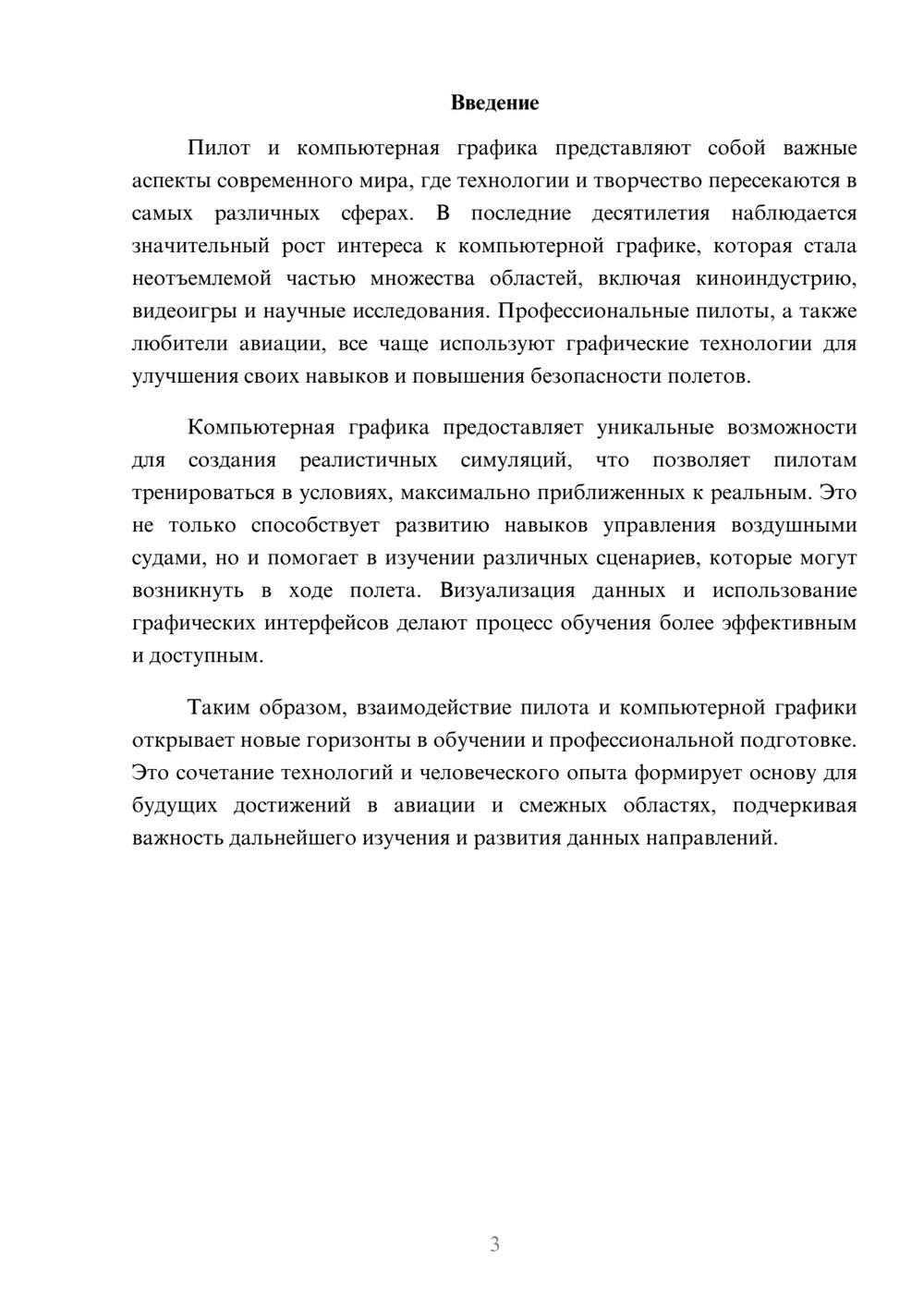 Введение

Пилот и компьютерная графика представляют собой важные аспекты современного мира, где технологии и творчество пересекаются в самых различных сферах. В последние десятилетия наблюдается значительный рост интереса к компьютерной графике, которая стала неотъемлемой частью множества областей, включая киноиндустрию, видеоигры и научные исследования. Профессиональные пилоты, а также любители авиации, все чаще используют графические технологии для улучшения своих навыков и повышения безопасности полетов.

Компьютерная графика предоставляет уникальные возможности для создания реалистичных симуляций, что позволяет пилотам тренироваться в условиях, максимально приближенных к реальным. Это не только способствует развитию навыков управления воздушными судами, но и помогает в изучении различных сценариев, которые могут возникнуть в ходе полета. Визуализация данных и использование графических интерфейсов делают процесс обучения более эффективным и доступным.

Таким образом, взаимодействие пилота и компьютерной графики открывает новые горизонты в обучении и профессиональной подготовке. Это сочетание технологий и человеческого опыта формирует основу для будущих достижений в авиации и смежных областях, подчеркивая важность дальнейшего изучения и развития данных направлений.

3